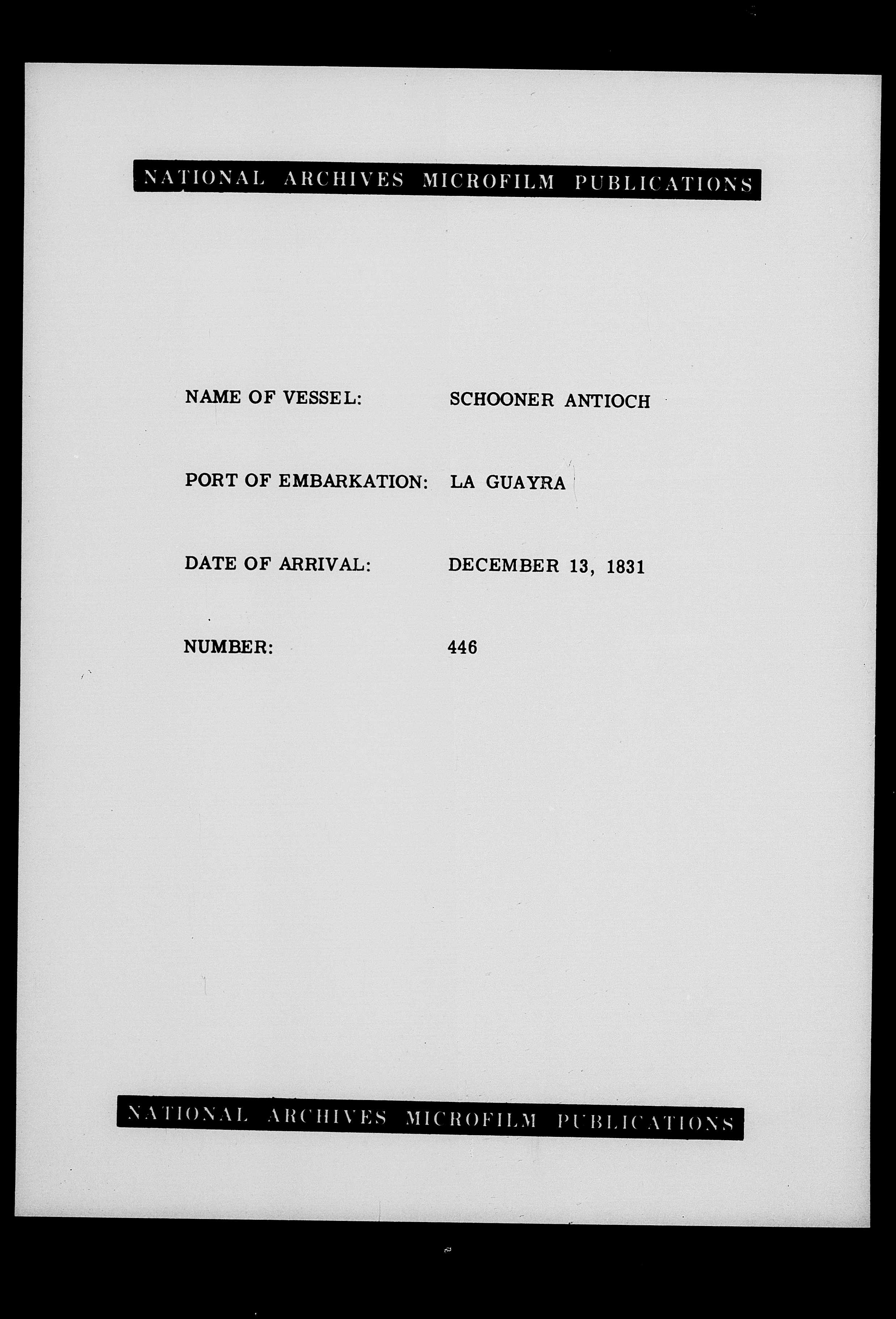 NATIONAL ARCHIVES MICROFILM PUBLICATIONS

NAME OF VESSEL: SCHOONER ANTIOCH

PORT OF EMBARKATION: LA GUAYRA

DATE OF ARRIVAL: DECEMBER 13, 1831

NUMBER: 446

NATIONAL ARCHIVES MICROFILM PUBLICATIONS